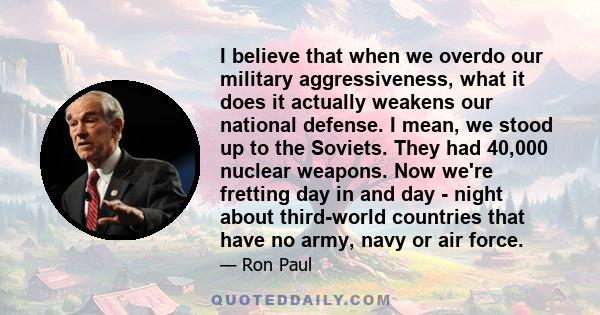 I believe that when we overdo our military aggressiveness, what it does it actually weakens our national defense. I mean, we stood up to the Soviets. They had 40,000 nuclear weapons. Now we're fretting day in and day - night about third-world countries that have no army, navy or air force.

— Ron Paul

QUOTEDDAILY.COM